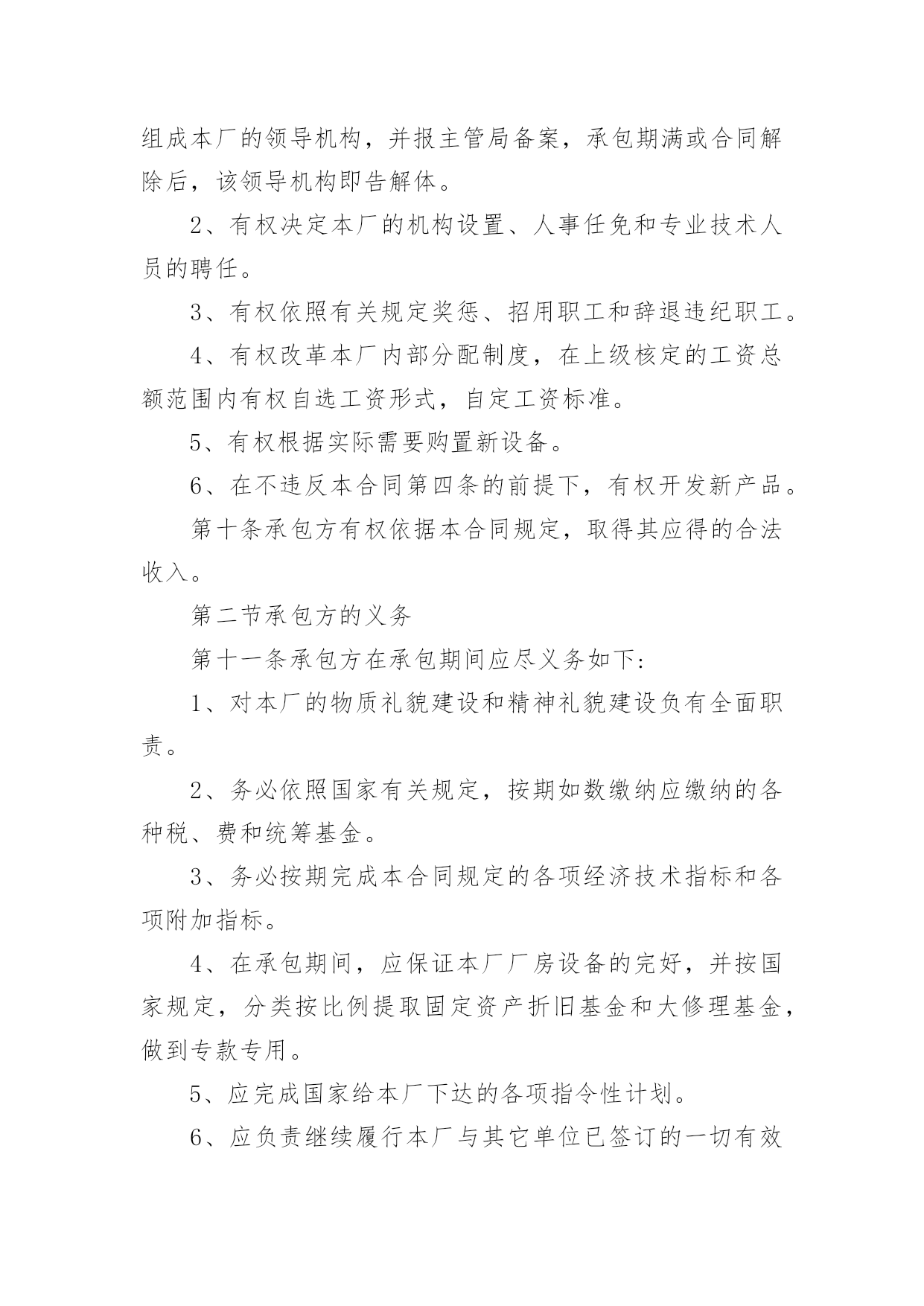 组成本厂的领导机构，并报主管局备案，承包期满或合同解除后，该领导机构即告解体。

2、有权决定本厂的机构设置、人事任免和专业技术人员的聘任。

3、有权依照有关规定奖惩、招用职工和辞退违纪职工。

4、有权改革本厂内部分配制度，在上级核定的工资总额范围内有权自选工资形式，自定工资标准。

5、有权根据实际需要购置新设备。

6、在不违反本合同第四条的前提下，有权开发新产品。

第十条承包方有权依据本合同规定，取得其应得的合法收入。

第二节承包方的义务

第十一条承包方在承包期间应尽义务如下:

1、对本厂的物质礼貌建设和精神礼貌建设负有全面职责。

2、务必依照国家有关规定，按期如数缴纳应缴纳的各种税、费和统筹基金。

3、务必按期完成本合同规定的各项经济技术指标和各项附加指标。

4、在承包期间，应保证本厂厂房设备的完好，并按国家规定，分类按比例提取固定资产折旧基金和大修理基金，做到专款专用。

5、应完成国家给本厂下达的各项指令性计划。

6、应负责继续履行本厂与其它单位已签订的一切有效